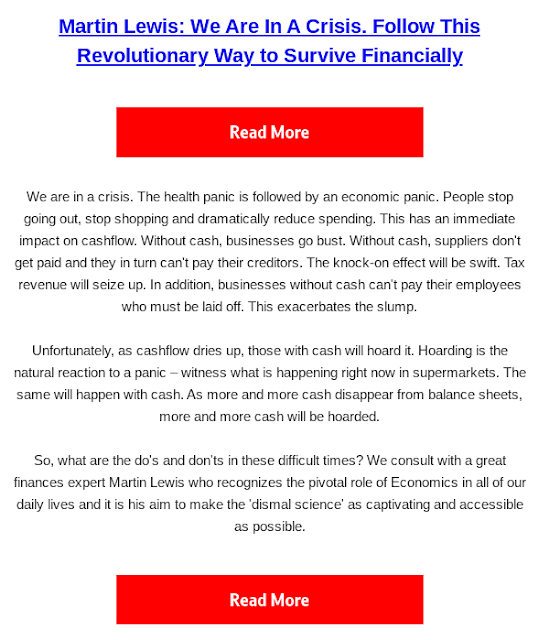 Martin Lewis: We Are In A Crisis. Follow This Revolutionary Way to Survive Financially

Read More

We are in a crisis. The health panic is followed by an economic panic. People stop going out, stop shopping and dramatically reduce spending. This has an immediate impact on cashflow. Without cash, businesses go bust. Without cash, suppliers don't get paid and they in turn can't pay their creditors. The knock-on effect will be swift. Tax revenue will seize up. In addition, businesses without cash can't pay their employees who must be laid off. This exacerbates the slump.

Unfortunately, as cashflow dries up, those with cash will hoard it. Hoarding is the natural reaction to a panic – witness what is happening right now in supermarkets. The same will happen with cash. As more and more cash disappear from balance sheets, more and more cash will be hoarded.

So, what are the do's and don'ts in these difficult times? We consult with a great finances expert Martin Lewis who recognizes the pivotal role of Economics in all of our daily lives and it is his aim to make the 'dismal science' as captivating and accessible as possible.

Read More